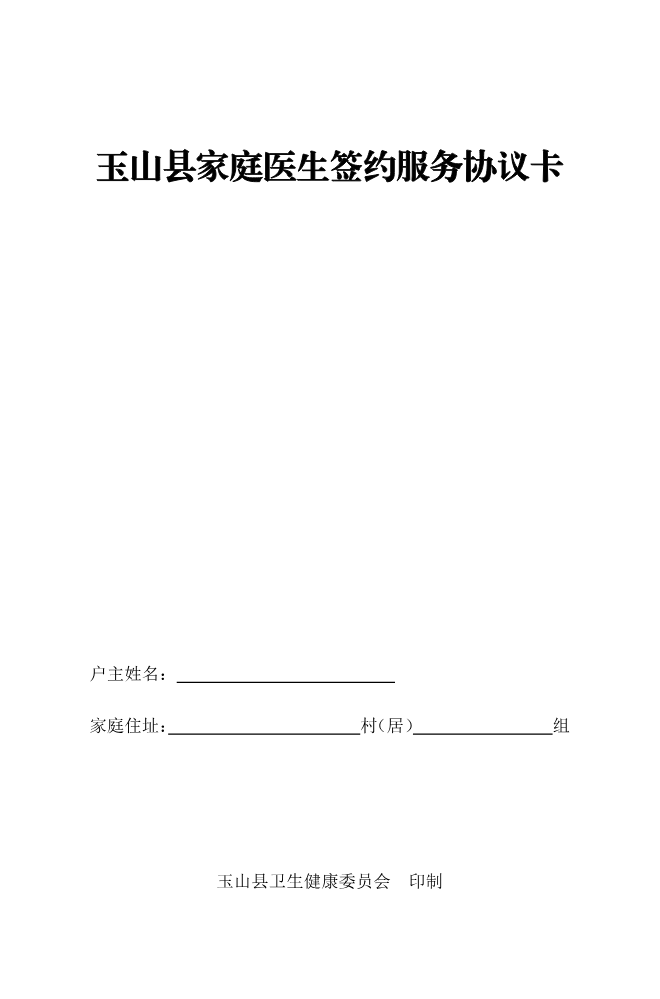 玉山县家庭医生签约服务协议卡

户主姓名：____

家庭住址：____村(居)____组

玉山县卫生健康委员会 印制